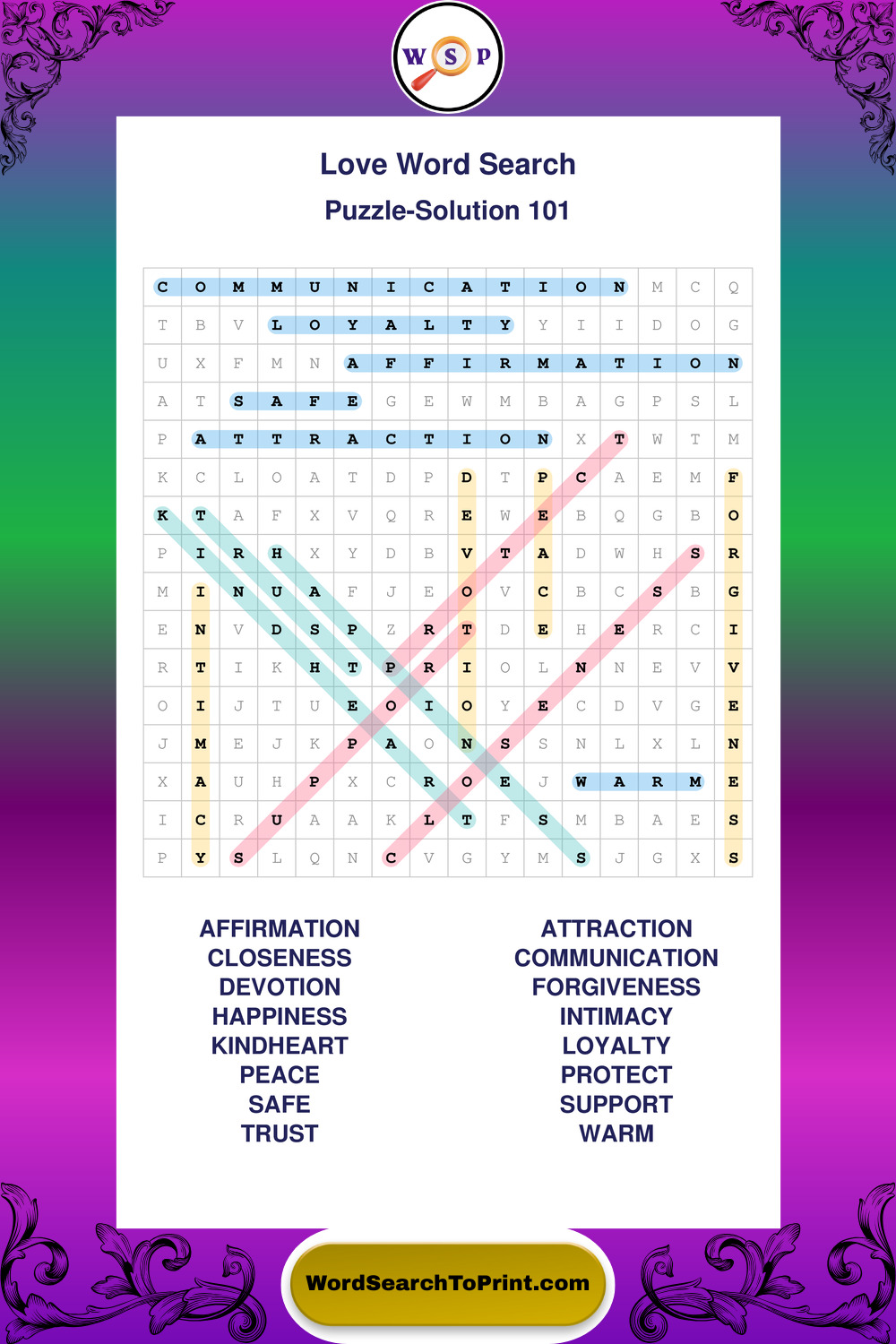 W S P

Love Word Search
Puzzle-Solution 101

| C | O | M | M | U | N | I | C | A | T | I | O | N | M | C | Q |
|---|---|---|---|---|---|---|---|---|---|---|---|---|---|---|---|
| T | B | V | L | O | Y | A | L | T | Y | Y | I | I | D | O | G |
| U | X | F | M | N | A | F | F | I | R | M | A | T | I | O | N |
| A | T | S | A | F | E | G | E | W | M | B | A | G | P | S | L |
| P | A | T | T | R | A | C | T | I | O | N | X | T | W | T | M |
| K | C | L | O | A | T | D | P | D | T | P | C | A | E | M | F |
| K | T | A | F | X | V | Q | R | E | W | E | B | Q | G | B | O |
| P | I | R | H | X | Y | D | B | V | T | A | D | W | H | S | R |
| M | I | N | U | A | F | J | E | O | V | C | B | C | S | B | G |
| E | N | V | D | S | P | Z | R | T | D | E | H | E | R | C | I |
| R | T | I | K | H | T | P | R | I | O | L | N | N | E | V | V |
| O | I | J | T | U | E | O | I | O | Y | E | C | D | V | G | E |
| J | M | E | J | K | P | A | O | N | S | S | N | L | X | L | N |
| X | A | U | H | P | X | C | R | O | E | J | W | A | R | M | E |
| I | C | R | U | A | A | K | L | T | F | S | M | B | A | E | S |
| P | Y | S | L | Q | N | C | V | G | Y | M | S | J | G | X | S |

AFFIRMATION
CLOSENESS
DEVOTION
HAPPINESS
KINDHEART
PEACE
SAFE
TRUST

ATTRACTION
COMMUNICATION
FORGIVENESS
INTIMACY
LOYALTY
PROTECT
SUPPORT
WARM

WordSearchToPrint.com